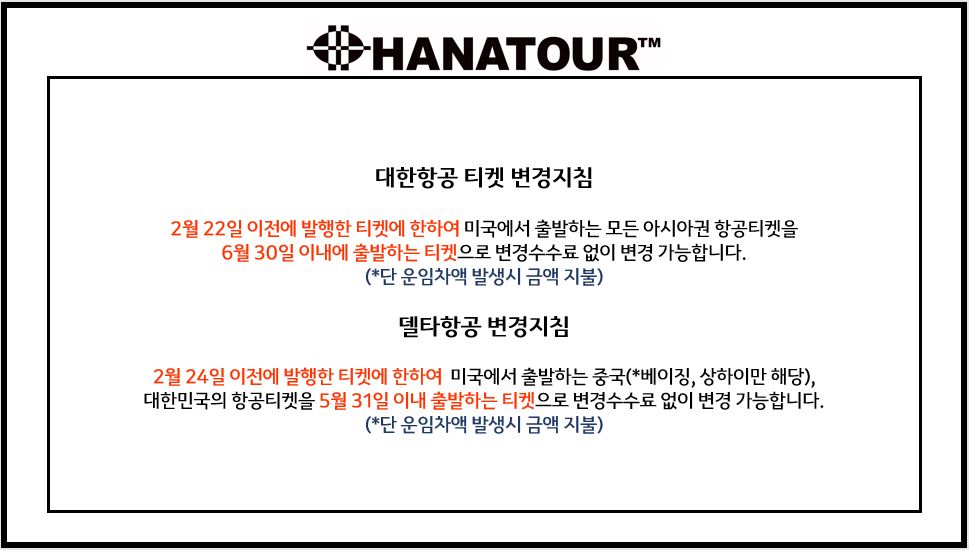 HANATOUR™

대한항공 티켓 변경지침

2월 22일 이전에 발행한 티켓에 한하여 미국에서 출발하는 모든 아시아권 항공티켓을 6월 30일 이내에 출발하는 티켓으로 변경수수료 없이 변경 가능합니다.
(*단 운임차액 발생시 금액 지불)

델타항공 변경지침

2월 24일 이전에 발행한 티켓에 한하여 미국에서 출발하는 중국(*베이징, 상하이만 해당), 대한민국의 항공티켓을 5월 31일 이내 출발하는 티켓으로 변경수수료 없이 변경 가능합니다.
(*단 운임차액 발생시 금액 지불)